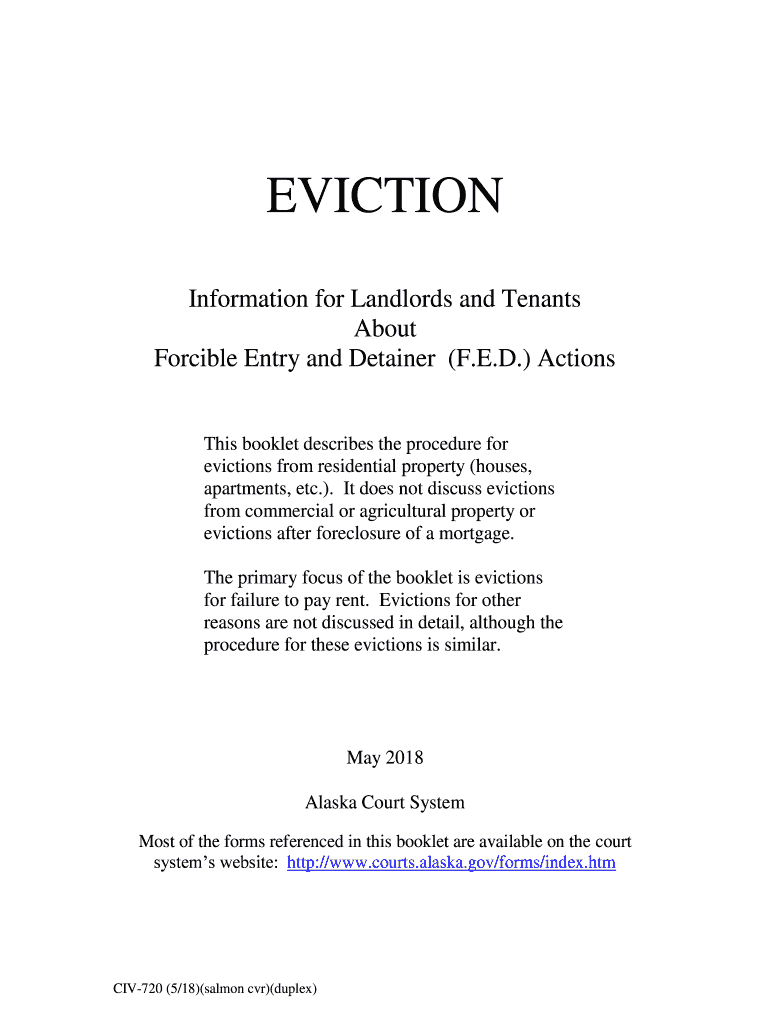 EVICTION

Information for Landlords and Tenants
About
Forcible Entry and Detainer (F.E.D.) Actions

This booklet describes the procedure for evictions from residential property (houses, apartments, etc.). It does not discuss evictions from commercial or agricultural property or evictions after foreclosure of a mortgage.

The primary focus of the booklet is evictions for failure to pay rent. Evictions for other reasons are not discussed in detail, although the procedure for these evictions is similar.

May 2018

Alaska Court System

Most of the forms referenced in this booklet are available on the court system's website: http://www.courts.alaska.gov/forms/index.htm

CIV-720 (5/18)(salmon cvr)(duplex)